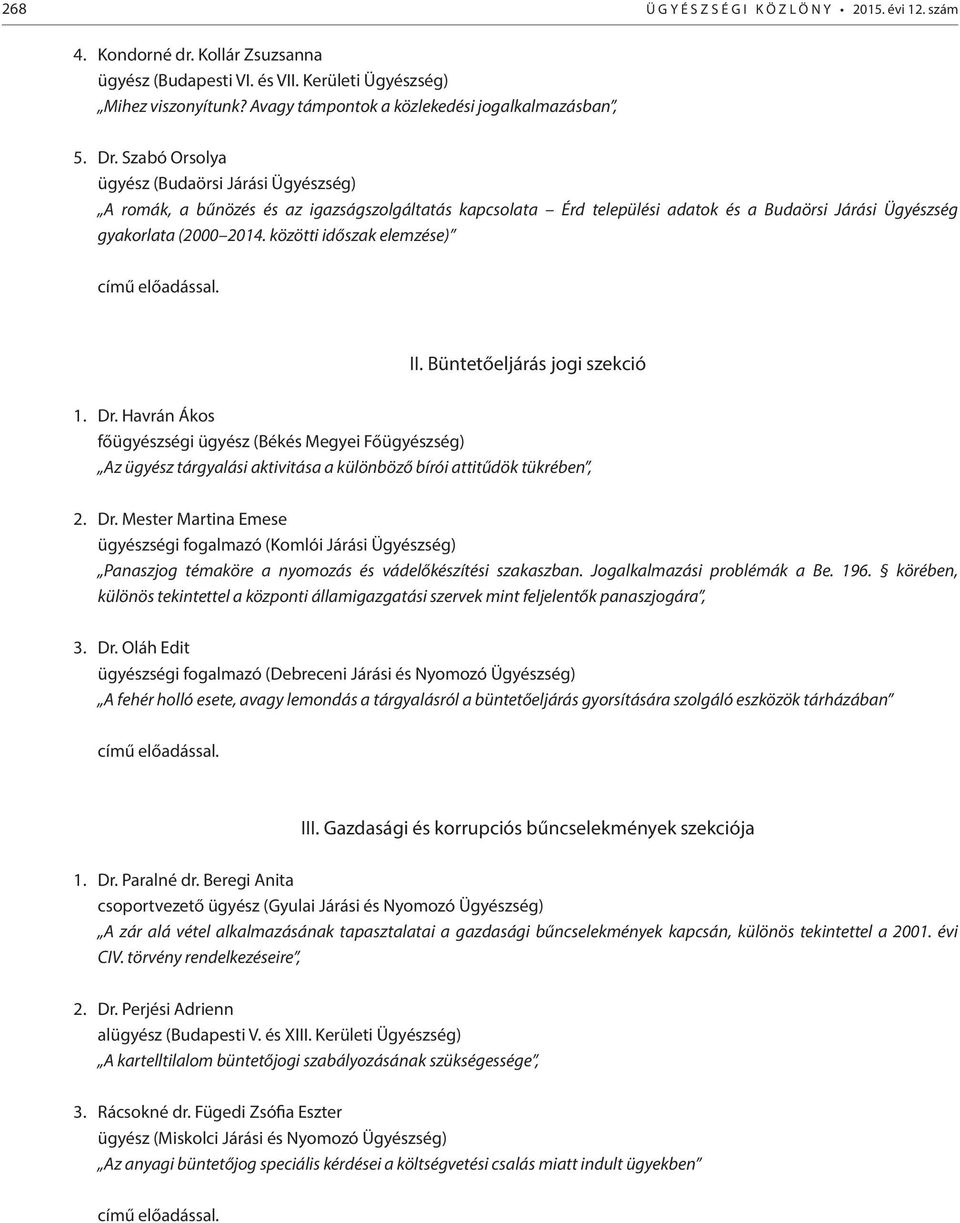 268 ÜGYÉSZSÉGI KÖZLÖNY • 2015. évi 12. szám

4. Kondorné dr. Kollár Zsuzsanna
ügyész (Budapesti VI. és VII. Kerületi Ügyészség)
„Mihez viszonyítunk? Avagy támpontok a közlekedési jogalkalmazásban”,

5. Dr. Szabó Orsolya
ügyész (Budaörsi Járási Ügyészség)
„A romák, a bűnözés és az igazságszolgáltatás kapcsolata – Érd települési adatok és a Budaörsi Járási Ügyészség gyakorlata (2000–2014. közötti időszak elemzése)”

című előadással.

II. Büntetőeljárás jogi szekció

1. Dr. Havrán Ákos
főügyészségi ügyész (Békés Megyei Főügyészség)
„Az ügyész tárgyalási aktivitása a különböző bírói attitűdök tükrében”,

2. Dr. Mester Martina Emese
ügyészségi fogalmazó (Komlói Járási Ügyészség)
„Panaszjog témaköre a nyomozás és vádelőkészítési szakaszban. Jogalkalmazási problémák a Be. 196. § körében, különös tekintettel a központi államigazgatási szervek mint feljelentők panaszjogára”,

3. Dr. Oláh Edit
ügyészségi fogalmazó (Debreceni Járási és Nyomozó Ügyészség)
„A fehér holló esete, avagy lemondás a tárgyalásról a büntetőeljárás gyorsítására szolgáló eszközök tárházában”

című előadással.

III. Gazdasági és korrupciós bűncselekmények szekciója

1. Dr. Paralné dr. Beregi Anita
csoportvezető ügyész (Gyulai Járási és Nyomozó Ügyészség)
„A zár alá vétel alkalmazásának tapasztalatai a gazdasági bűncselekmények kapcsán, különös tekintettel a 2001. évi CIV. törvény rendelkezéseire”,

2. Dr. Perjési Adrienn
alügyész (Budapesti V. és XIII. Kerületi Ügyészség)
„A kartelltilalom büntetőjogi szabályozásának szükségessége”,

3. Rácsokné dr. Fügedi Zsófia Eszter
ügyész (Miskolci Járási és Nyomozó Ügyészség)
„Az anyagi büntetőjog speciális kérdései a költségvetési csalás miatt indult ügyekben”

című előadással.